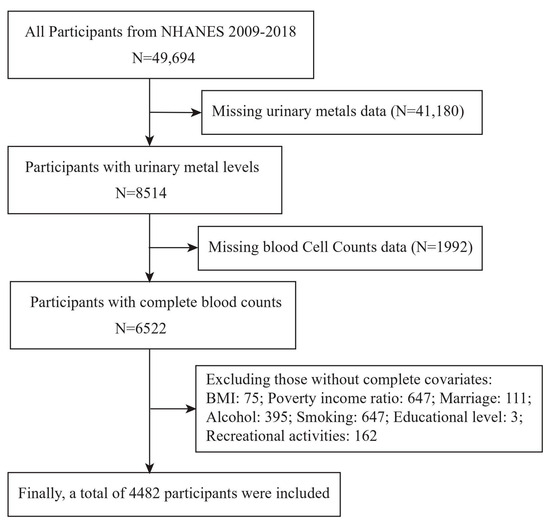 All Participants from NHANES 2009-2018
N=49,694

Missing urinary metals data (N=41,180)

Participants with urinary metal levels
N=8514

Missing blood Cell Counts data (N=1992)

Participants with complete blood counts
N=6522

Excluding those without complete covariates:
BMI: 75; Poverty income ratio: 647; Marriage: 111;
Alcohol: 395; Smoking: 647; Educational level: 3;
Recreational activities: 162

Finally, a total of 4482 participants were included